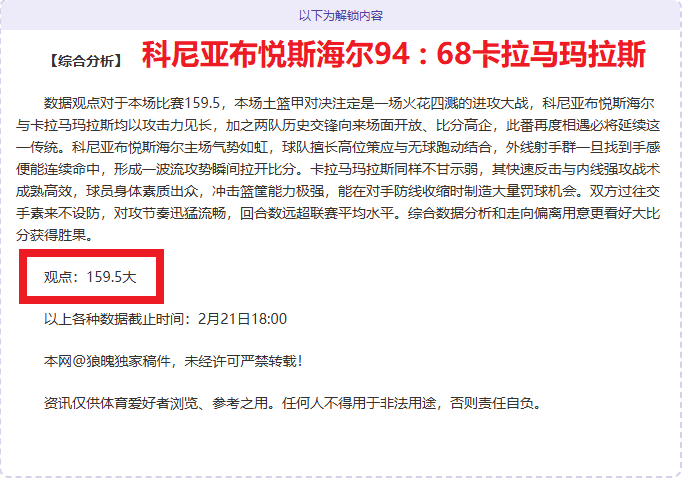 以下为解锁内容

【综合分析】 科尼亚布悦斯海尔94：68卡拉马玛拉斯

数据观点对于本场比赛159.5，本场土篮甲对决注定是一场火花四溅的进攻大战，科尼亚布悦斯海尔与卡拉马玛拉斯均以攻击力见长，加之两队历史交锋向来场面开放、比分高企，此番再度相遇必将延续这一传统。科尼亚布悦斯海尔主场气势如虹，球队擅长高位策应与无球跑动结合，外线射手群一旦找到手感便能连续命中，形成一波流攻势瞬间拉开比分。卡拉马玛拉斯同样不甘示弱，其快速反击与内线强攻战术成熟高效，球员身体素质出众，冲击篮筐能力极强，能在对手防线收缩时制造大量罚球机会。双方过往交手素来不设防，对攻节奏迅猛流畅，回合数远超联赛平均水平。综合数据分析和走向偏离用意更看好大比分获得胜果。

观点：159.5大

以上各种数据截止时间：2月21日18:00

本网@狼魄独家稿件，未经许可严禁转载！

资讯仅供体育爱好者浏览、参考之用。任何人不得用于非法用途，否则责任自负。